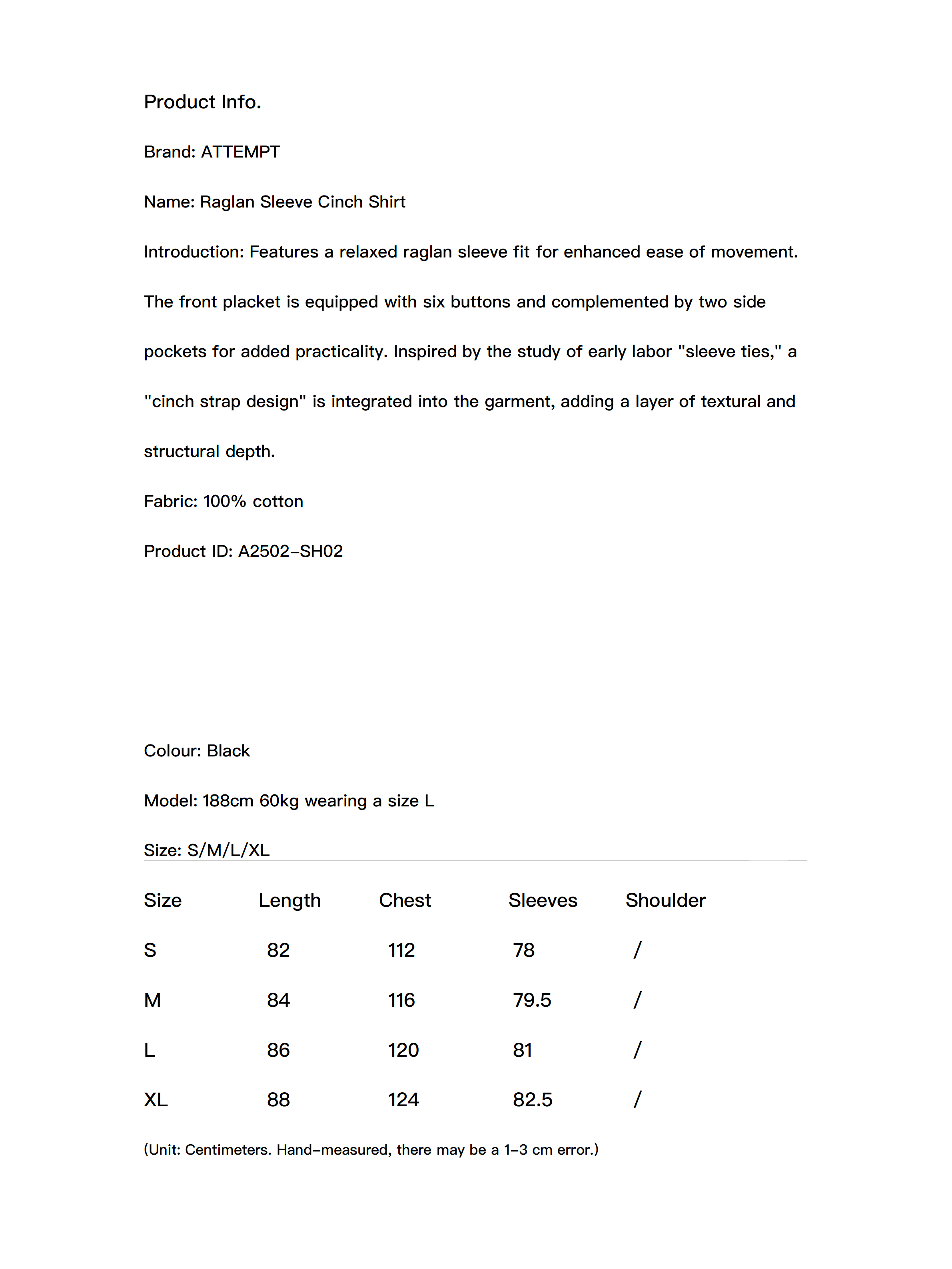 Product Info.

Brand: ATTEMPT

Name: Raglan Sleeve Cinch Shirt

Introduction: Features a relaxed raglan sleeve fit for enhanced ease of movement. The front placket is equipped with six buttons and complemented by two side pockets for added practicality. Inspired by the study of early labor "sleeve ties," a "cinch strap design" is integrated into the garment, adding a layer of textural and structural depth.

Fabric: 100% cotton

Product ID: A2502-SH02

Colour: Black

Model: 188cm 60kg wearing a size L

Size: S/M/L/XL

| Size | Length | Chest | Sleeves | Shoulder |
|---|---|---|---|---|
| S | 82 | 112 | 78 | / |
| M | 84 | 116 | 79.5 | / |
| L | 86 | 120 | 81 | / |
| XL | 88 | 124 | 82.5 | / |

(Unit: Centimeters. Hand-measured, there may be a 1-3 cm error.)